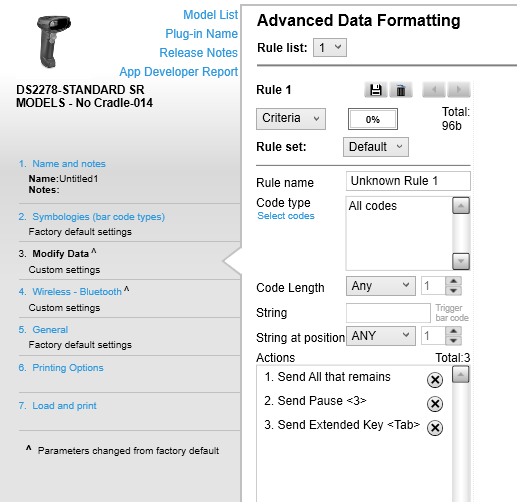 Model List
Plug-in Name
Release Notes
App Developer Report

DS2278-STANDARD SR MODELS - No Cradle-014

1. Name and notes
Name:Untitled1
Notes:

2. Symbologies (bar code types)
Factory default settings

3. Modify Data ^
Custom settings

4. Wireless - Bluetooth ^
Custom settings

5. General
Factory default settings

6. Printing Options

7. Load and print

^ Parameters changed from factory default

Advanced Data Formatting

Rule list: 1

Rule 1

Criteria
0%
Total: 96b

Rule set: Default

Rule name Unknown Rule 1

Code type
Select codes
All codes

Code Length Any 1

String
Trigger bar code

String at position ANY 1

Actions Total:3

1. Send All that remains
2. Send Pause <3>
3. Send Extended Key <Tab>